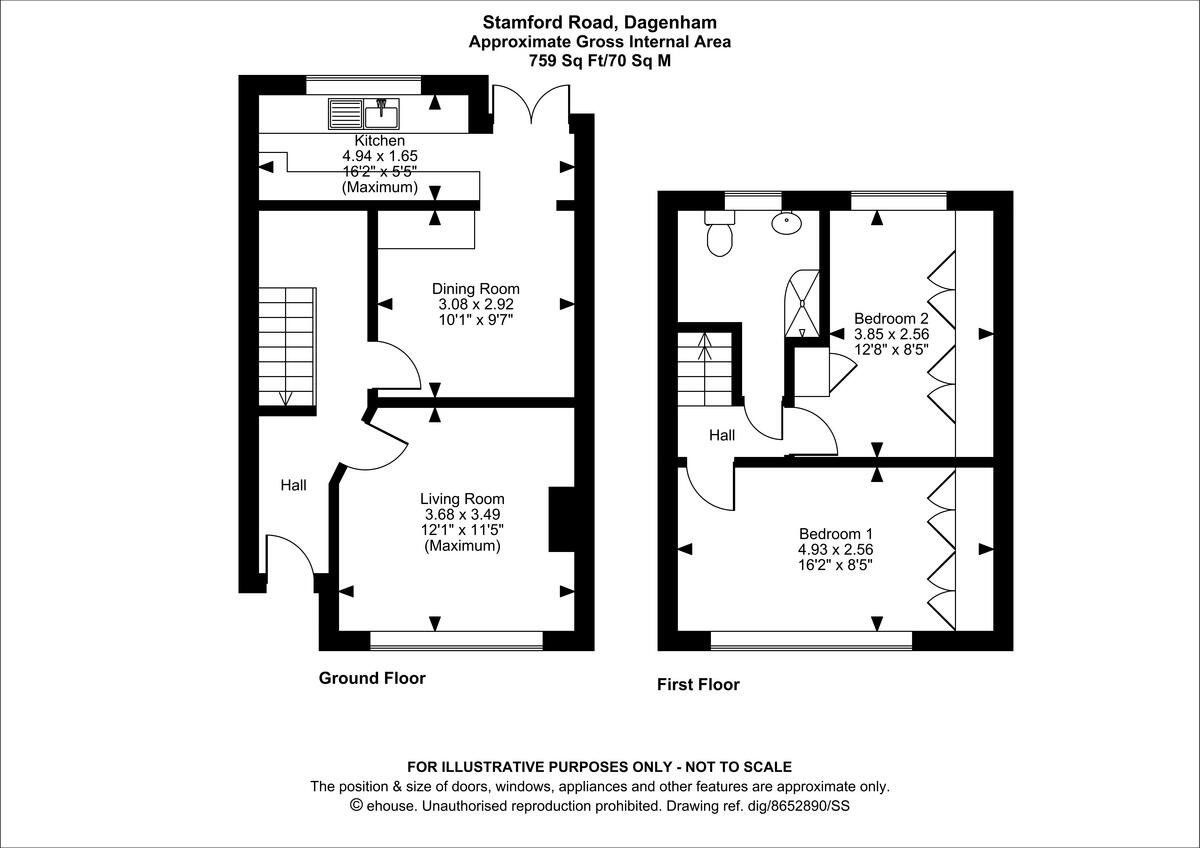 Stamford Road, Dagenham
Approximate Gross Internal Area
759 Sq Ft/70 Sq M

Kitchen
4.94 x 1.65
16'2" x 5'5"
(Maximum)

Dining Room
3.08 x 2.92
10'1" x 9'7"

Hall

Living Room
3.68 x 3.49
12'1" x 11'5"
(Maximum)

Ground Floor

Bedroom 2
3.85 x 2.56
12'8" x 8'5"

Hall

Bedroom 1
4.93 x 2.56
16'2" x 8'5"

First Floor

FOR ILLUSTRATIVE PURPOSES ONLY - NOT TO SCALE
The position & size of doors, windows, appliances and other features are approximate only.
© ehouse. Unauthorised reproduction prohibited. Drawing ref. dig/8652890/SS